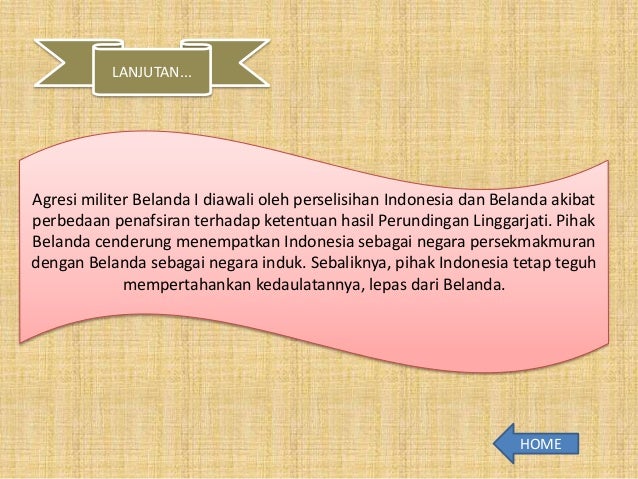 LANJUTAN...

Agresi militer Belanda I diawali oleh perselisihan Indonesia dan Belanda akibat perbedaan penafsiran terhadap ketentuan hasil Perundingan Linggarjati. Pihak Belanda cenderung menempatkan Indonesia sebagai negara persekmakmuran dengan Belanda sebagai negara induk. Sebaliknya, pihak Indonesia tetap teguh mempertahankan kedaulatannya, lepas dari Belanda.

HOME